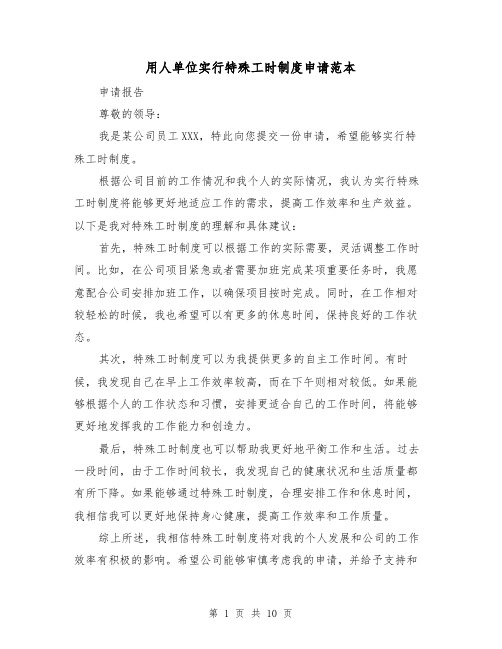 用人单位实行特殊工时制度申请范本

申请报告

尊敬的领导：

我是某公司员工XXX，特此向您提交一份申请，希望能够实行特殊工时制度。

根据公司目前的工作情况和我个人的实际情况，我认为实行特殊工时制度将能够更好地适应工作的需求，提高工作效率和生产效益。以下是我对特殊工时制度的理解和具体建议：

首先，特殊工时制度可以根据工作的实际需要，灵活调整工作时间。比如，在公司项目紧急或者需要加班完成某项重要任务时，我愿意配合公司安排加班工作，以确保项目按时完成。同时，在工作相对较轻松的时候，我也希望可以有更多的休息时间，保持良好的工作状态。

其次，特殊工时制度可以为我提供更多的自主工作时间。有时候，我发现自己在早上工作效率较高，而在下午则相对较低。如果能够根据个人的工作状态和习惯，安排更适合自己的工作时间，将能够更好地发挥我的工作能力和创造力。

最后，特殊工时制度也可以帮助我更好地平衡工作和生活。过去一段时间，由于工作时间较长，我发现自己的健康状况和生活质量都有所下降。如果能够通过特殊工时制度，合理安排工作和休息时间，我相信我可以更好地保持身心健康，提高工作效率和工作质量。

综上所述，我相信特殊工时制度将对我的个人发展和公司的工作效率有积极的影响。希望公司能够审慎考虑我的申请，并给予支持和

第 1 页 共 10 页